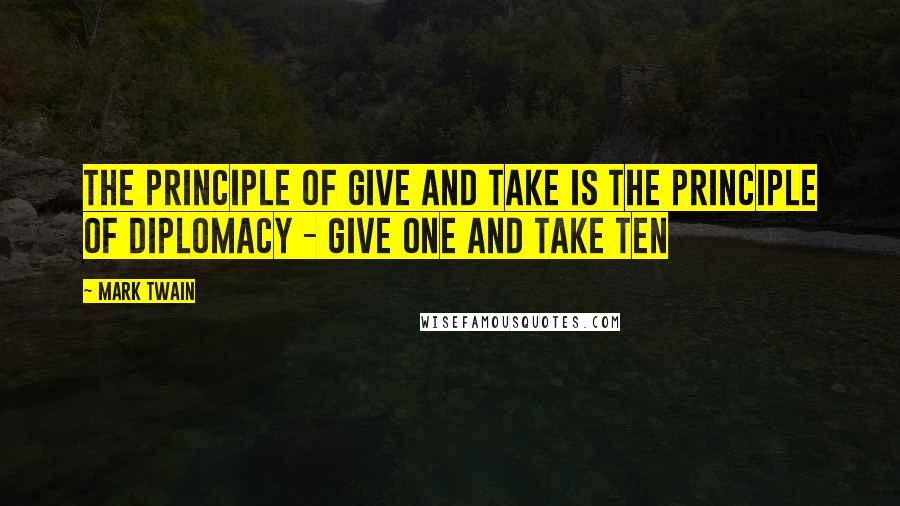 THE PRINCIPLE OF GIVE AND TAKE IS THE PRINCIPLE OF DIPLOMACY - GIVE ONE AND TAKE TEN

~ MARK TWAIN

WISEFAMOUSQUOTES.COM